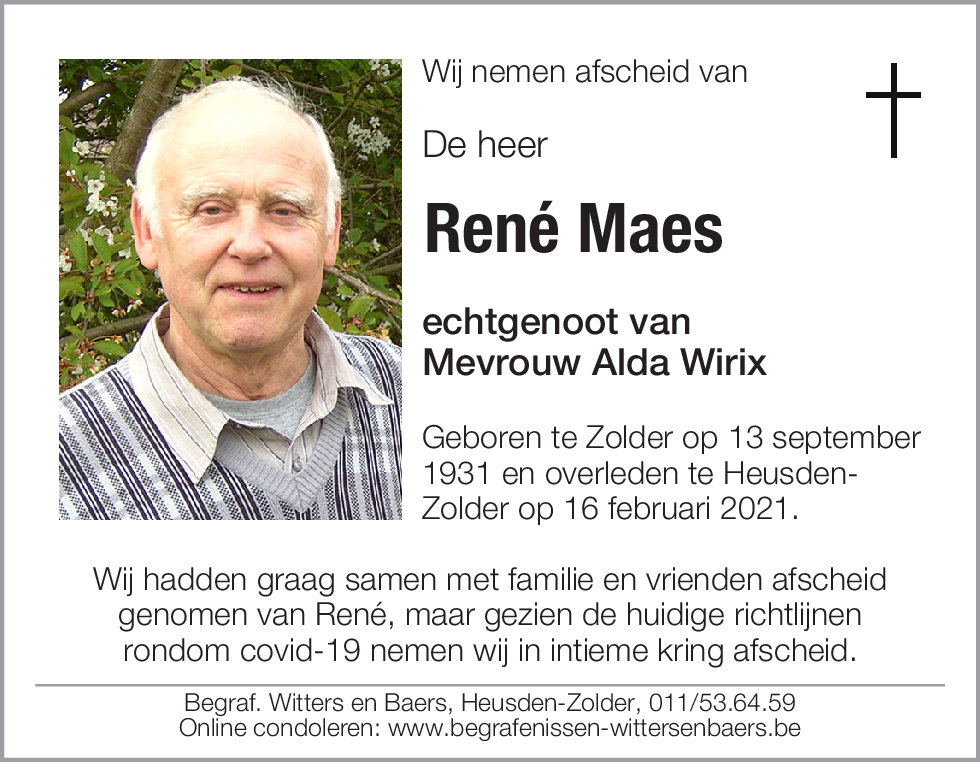 Wij nemen afscheid van

De heer

René Maes

echtgenoot van
Mevrouw Alda Wirix

Geboren te Zolder op 13 september 1931 en overleden te Heusden-Zolder op 16 februari 2021.

Wij hadden graag samen met familie en vrienden afscheid genomen van René, maar gezien de huidige richtlijnen rondom covid-19 nemen wij in intieme kring afscheid.

Begraf. Witters en Baers, Heusden-Zolder, 011/53.64.59
Online condoleren: www.begrafenissen-wittersenbaers.be